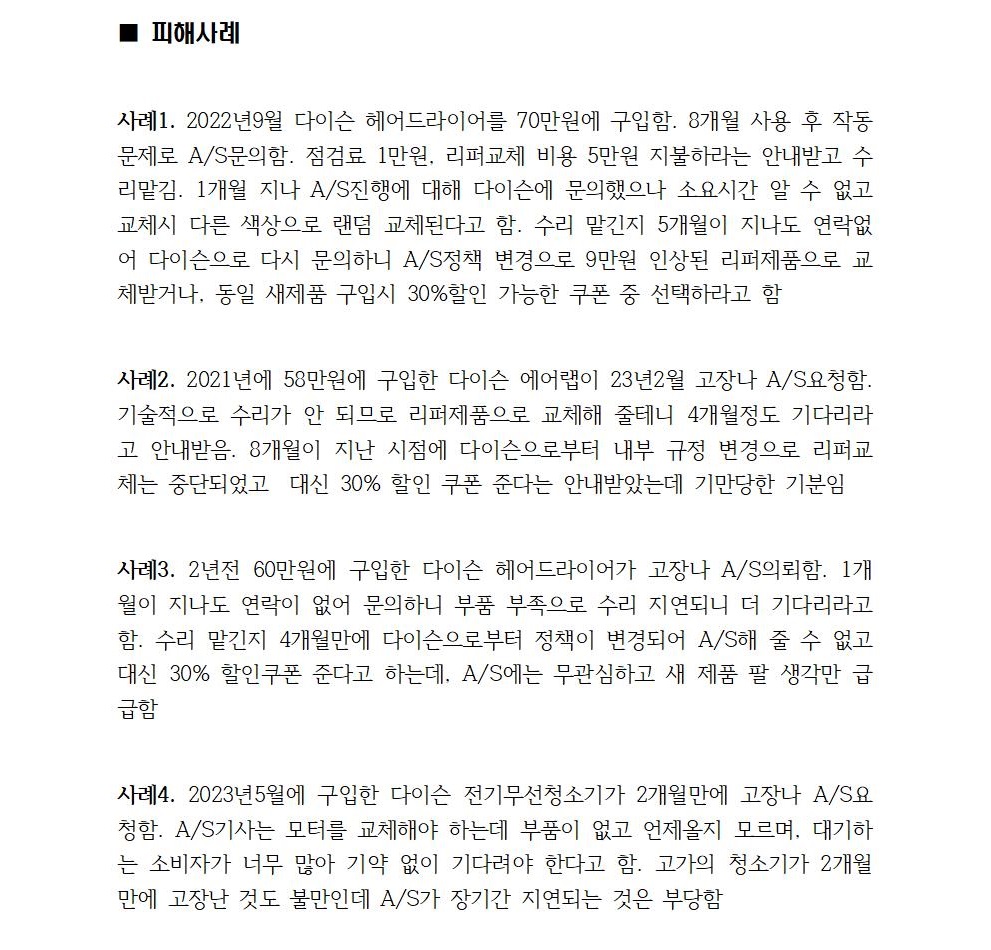 ■ 피해사례

사례1. 2022년9월 다이슨 헤어드라이어를 70만원에 구입함. 8개월 사용 후 작동 문제로 A/S문의함. 점검료 1만원, 리퍼교체 비용 5만원 지불하라는 안내받고 수리맡김. 1개월 지나 A/S진행에 대해 다이슨에 문의했으나 소요시간 알 수 없고 교체시 다른 색상으로 랜덤 교체된다고 함. 수리 맡긴지 5개월이 지나도 연락없어 다이슨으로 다시 문의하니 A/S정책 변경으로 9만원 인상된 리퍼제품으로 교체받거나, 동일 새제품 구입시 30%할인 가능한 쿠폰 중 선택하라고 함

사례2. 2021년에 58만원에 구입한 다이슨 에어랩이 23년2월 고장나 A/S요청함. 기술적으로 수리가 안 되므로 리퍼제품으로 교체해 줄테니 4개월정도 기다리라고 안내받음. 8개월이 지난 시점에 다이슨으로부터 내부 규정 변경으로 리퍼교체는 중단되었고 대신 30% 할인 쿠폰 준다는 안내받았는데 기만당한 기분임

사례3. 2년전 60만원에 구입한 다이슨 헤어드라이어가 고장나 A/S의뢰함. 1개월이 지나도 연락이 없어 문의하니 부품 부족으로 수리 지연되니 더 기다리라고 함. 수리 맡긴지 4개월만에 다이슨으로부터 정책이 변경되어 A/S해 줄 수 없고 대신 30% 할인쿠폰 준다고 하는데, A/S에는 무관심하고 새 제품 팔 생각만 급급함

사례4. 2023년5월에 구입한 다이슨 전기무선청소기가 2개월만에 고장나 A/S요청함. A/S기사는 모터를 교체해야 하는데 부품이 없고 언제올지 모르며, 대기하는 소비자가 너무 많아 기약 없이 기다려야 한다고 함. 고가의 청소기가 2개월만에 고장난 것도 불만인데 A/S가 장기간 지연되는 것은 부당함